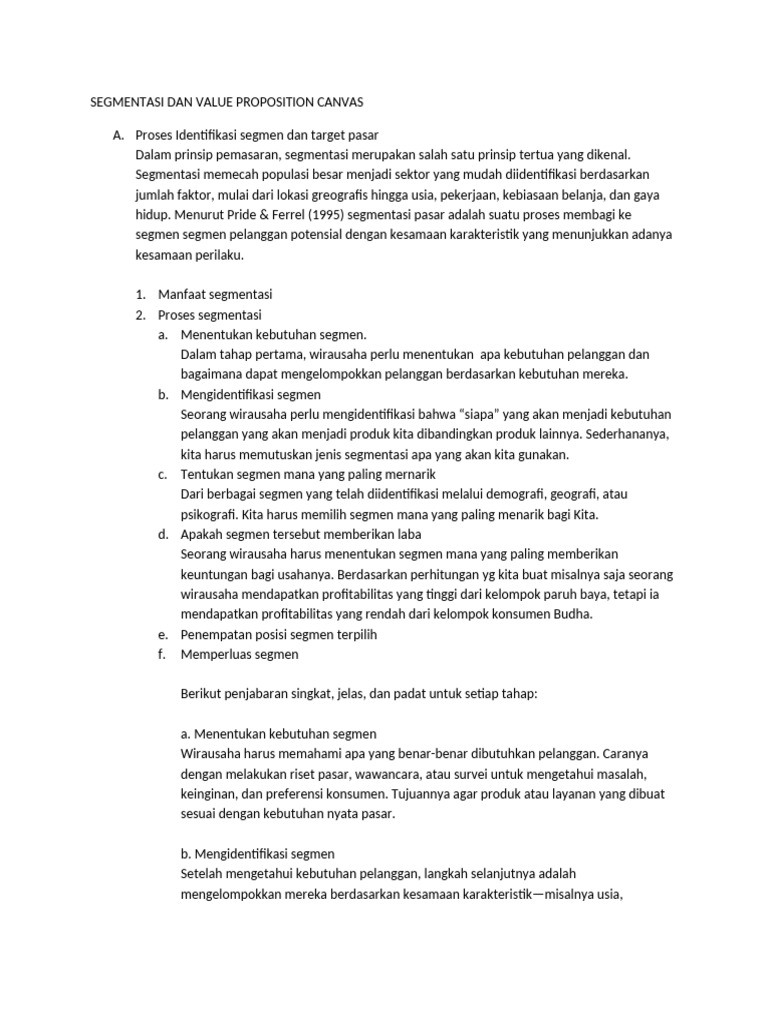 SEGMENTASI DAN VALUE PROPOSITION CANVAS

A. Proses Identifikasi segmen dan target pasar
Dalam prinsip pemasaran, segmentasi merupakan salah satu prinsip tertua yang dikenal. Segmentasi memecah populasi besar menjadi sektor yang mudah diidentifikasi berdasarkan jumlah faktor, mulai dari lokasi greografis hingga usia, pekerjaan, kebiasaan belanja, dan gaya hidup. Menurut Pride & Ferrel (1995) segmentasi pasar adalah suatu proses membagi ke segmen segmen pelanggan potensial dengan kesamaan karakteristik yang menunjukkan adanya kesamaan perilaku.

1. Manfaat segmentasi
2. Proses segmentasi
a. Menentukan kebutuhan segmen.
Dalam tahap pertama, wirausaha perlu menentukan apa kebutuhan pelanggan dan bagaimana dapat mengelompokkan pelanggan berdasarkan kebutuhan mereka.
b. Mengidentifikasi segmen
Seorang wirausaha perlu mengidentifikasi bahwa “siapa” yang akan menjadi kebutuhan pelanggan yang akan menjadi produk kita dibandingkan produk lainnya. Sederhananya, kita harus memutuskan jenis segmentasi apa yang akan kita gunakan.
c. Tentukan segmen mana yang paling mernarik
Dari berbagai segmen yang telah diidentifikasi melalui demografi, geografi, atau psikografi. Kita harus memilih segmen mana yang paling menarik bagi Kita.
d. Apakah segmen tersebut memberikan laba
Seorang wirausaha harus menentukan segmen mana yang paling memberikan keuntungan bagi usahanya. Berdasarkan perhitungan yg kita buat misalnya saja seorang wirausaha mendapatkan profitabilitas yang tinggi dari kelompok paruh baya, tetapi ia mendapatkan profitabilitas yang rendah dari kelompok konsumen Budha.
e. Penempatan posisi segmen terpilih
f. Memperluas segmen

Berikut penjabaran singkat, jelas, dan padat untuk setiap tahap:

a. Menentukan kebutuhan segmen
Wirausaha harus memahami apa yang benar-benar dibutuhkan pelanggan. Caranya dengan melakukan riset pasar, wawancara, atau survei untuk mengetahui masalah, keinginan, dan preferensi konsumen. Tujuannya agar produk atau layanan yang dibuat sesuai dengan kebutuhan nyata pasar.

b. Mengidentifikasi segmen
Setelah mengetahui kebutuhan pelanggan, langkah selanjutnya adalah mengelompokkan mereka berdasarkan kesamaan karakteristik—misalnya usia,